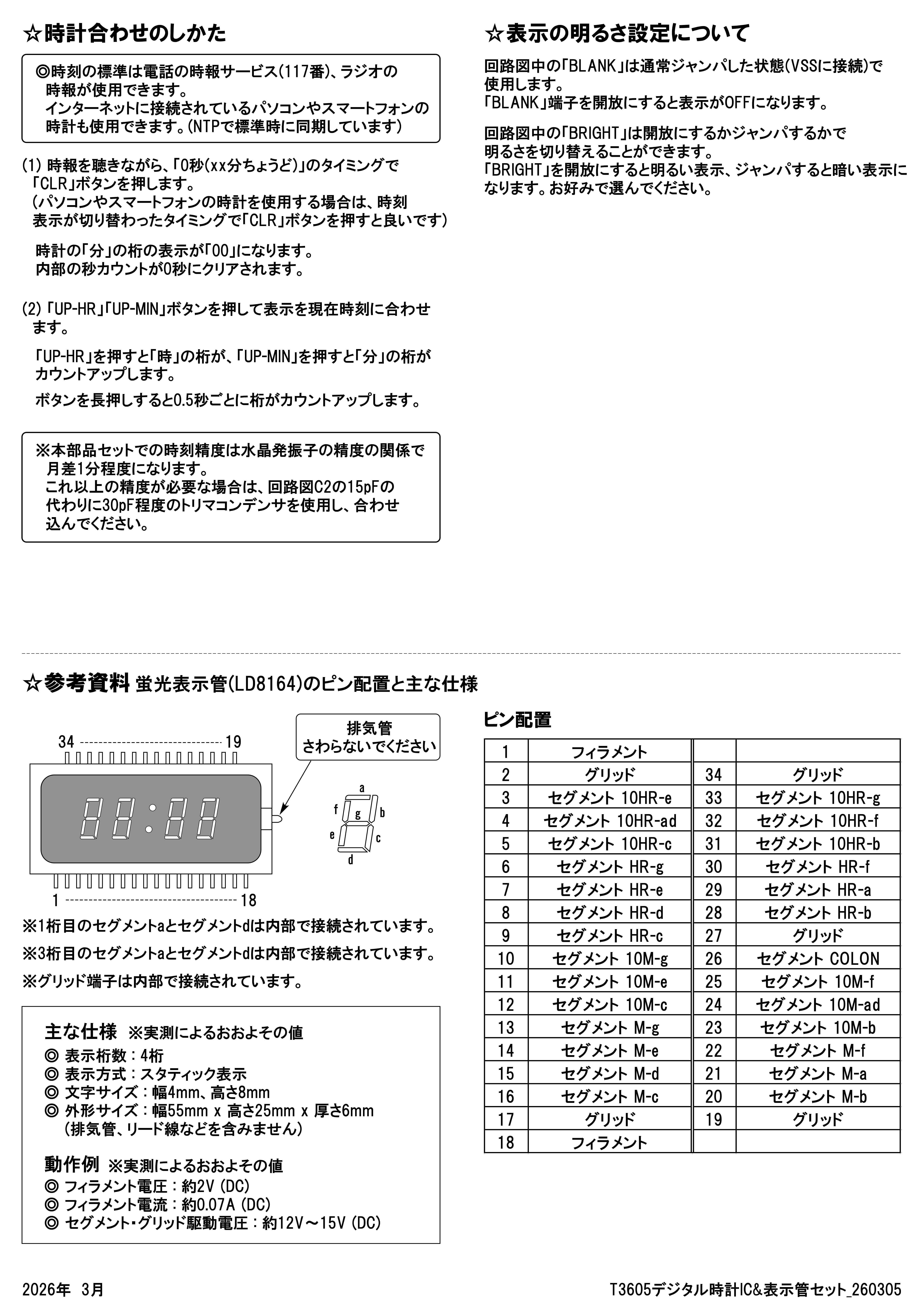 ☆時計合わせのしかた

◎時刻の標準は電話の時報サービス(117番)、ラジオの時報が使用できます。
インターネットに接続されているパソコンやスマートフォンの時計も使用できます。(NTPで標準時に同期しています)

(1) 時報を聴きながら、「0秒(xx分ちょうど)」のタイミングで「CLR」ボタンを押します。
(パソコンやスマートフォンの時計を使用する場合は、時刻表示が切り替わったタイミングで「CLR」ボタンを押すと良いです)

時計の「分」の桁の表示が「00」になります。
内部の秒カウントが0秒にクリアされます。

(2) 「UP-HR」「UP-MIN」ボタンを押して表示を現在時刻に合わせます。

「UP-HR」を押すと「時」の桁が、「UP-MIN」を押すと「分」の桁がカウントアップします。

ボタンを長押しすると0.5秒ごとに桁がカウントアップします。

※本部品セットでの時刻精度は水晶発振子の精度の関係で月差1分程度になります。
これ以上の精度が必要な場合は、回路図C2の15pFの代わりに30pF程度のトリマコンデンサを使用し、合わせ込んでください。

☆表示の明るさ設定について

回路図中の「BLANK」は通常ジャンパした状態(VSSに接続)で使用します。
「BLANK」端子を開放にすると表示がOFFになります。

回路図中の「BRIGHT」は開放にするかジャンパするかで明るさを切り替えることができます。
「BRIGHT」を開放にすると明るい表示、ジャンパすると暗い表示になります。お好みで選んでください。

☆参考資料 蛍光表示管(LD8164)のピン配置と主な仕様

34 19
排気管
さわらないでください
a f g b e c d
1 18

※1桁目のセグメントaとセグメントdは内部で接続されています。
※3桁目のセグメントaとセグメントdは内部で接続されています。
※グリッド端子は内部で接続されています。

主な仕様 ※実測によるおおよその値
◎ 表示桁数：4桁
◎ 表示方式：スタティック表示
◎ 文字サイズ：幅4mm、高さ8mm
◎ 外形サイズ：幅55mm x 高さ25mm x 厚さ6mm
(排気管、リード線などを含みません)

動作例 ※実測によるおおよその値
◎ フィラメント電圧：約2V (DC)
◎ フィラメント電流：約0.07A (DC)
◎ セグメント・グリッド駆動電圧：約12V～15V (DC)

ピン配置

| 1 | フィラメント | | |
|---|---|---|---|
| 2 | グリッド | 34 | グリッド |
| 3 | セグメント 10HR-e | 33 | セグメント 10HR-g |
| 4 | セグメント 10HR-ad | 32 | セグメント 10HR-f |
| 5 | セグメント 10HR-c | 31 | セグメント 10HR-b |
| 6 | セグメント HR-g | 30 | セグメント HR-f |
| 7 | セグメント HR-e | 29 | セグメント HR-a |
| 8 | セグメント HR-d | 28 | セグメント HR-b |
| 9 | セグメント HR-c | 27 | グリッド |
| 10 | セグメント 10M-g | 26 | セグメント COLON |
| 11 | セグメント 10M-e | 25 | セグメント 10M-f |
| 12 | セグメント 10M-c | 24 | セグメント 10M-ad |
| 13 | セグメント M-g | 23 | セグメント 10M-b |
| 14 | セグメント M-e | 22 | セグメント M-f |
| 15 | セグメント M-d | 21 | セグメント M-a |
| 16 | セグメント M-c | 20 | セグメント M-b |
| 17 | グリッド | 19 | グリッド |
| 18 | フィラメント | | |

2026年 3月
T3605デジタル時計IC&表示管セット_260305